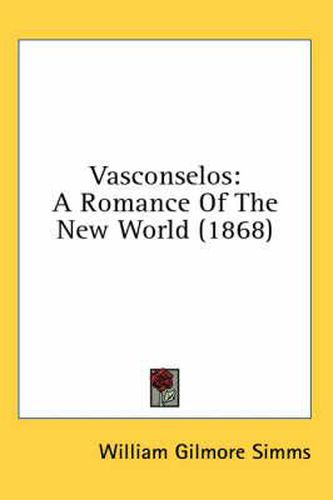 Vasconselos:
A Romance Of The
New World (1868)

William Gilmore Simms